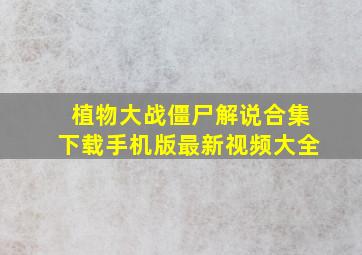 植物大战僵尸解说合集
下载手机版最新视频大全